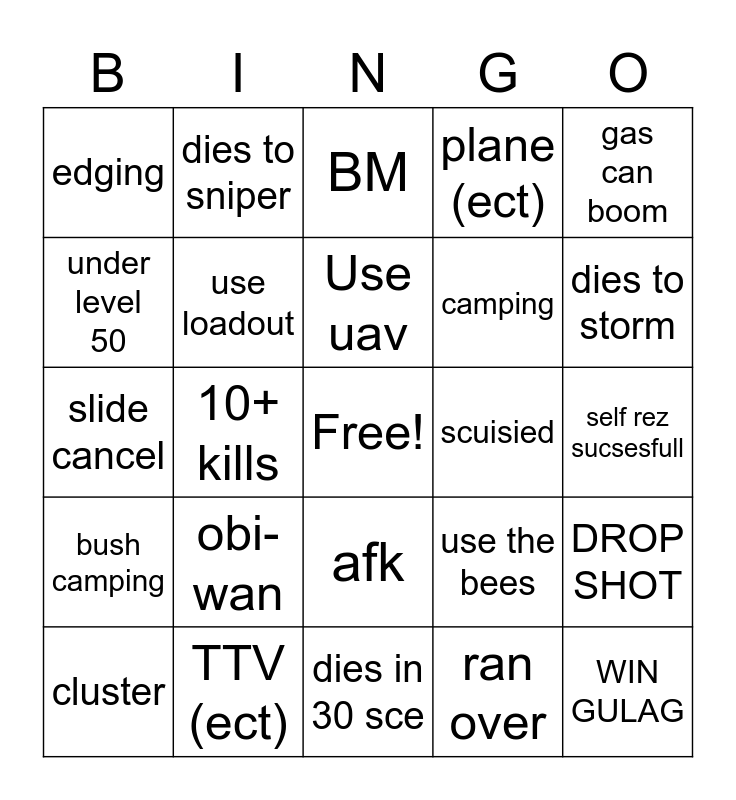 | B | I | N | G | O |
|---|---|---|---|---|
| edging | dies to sniper | BM | plane (ect) | gas can boom |
| under level 50 | use loadout | Use uav | camping | dies to storm |
| slide cancel | 10+ kills | Free! | scuisied | self rez sucsesfull |
| bush camping | obi-wan | afk | use the bees | DROP SHOT |
| cluster | TTV (ect) | dies in 30 sce | ran over | WIN GULAG |